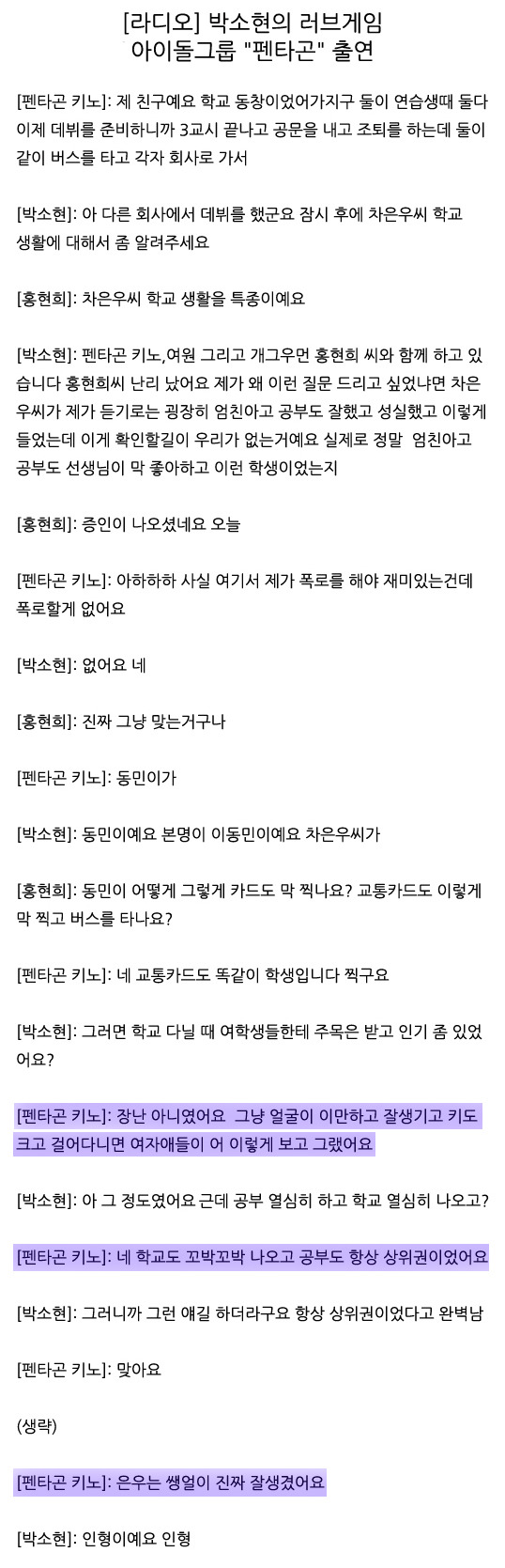 [라디오] 박소현의 러브게임
아이돌그룹 "펜타곤" 출연

[펜타곤 키노]: 제 친구예요 학교 동창이었어가지구 둘이 연습생때 둘다 이제 데뷔를 준비하니까 3교시 끝나고 공문을 내고 조퇴를 하는데 둘이 같이 버스를 타고 각자 회사로 가서

[박소현]: 아 다른 회사에서 데뷔를 했군요 잠시 후에 차은우씨 학교 생활에 대해서 좀 알려주세요

[홍현희]: 차은우씨 학교 생활을 특종이예요

[박소현]: 펜타곤 키노,여원 그리고 개그우먼 홍현희 씨와 함께 하고 있습니다 홍현희씨 난리 났어요 제가 왜 이런 질문 드리고 싶었냐면 차은우씨가 제가 듣기로는 굉장히 엄친아고 공부도 잘했고 성실했고 이렇게 들었는데 이게 확인할길이 우리가 없는거예요 실제로 정말 엄친아고 공부도 선생님이 막 좋아하고 이런 학생이었는지

[홍현희]: 증인이 나오셨네요 오늘

[펜타곤 키노]: 아하하하 사실 여기서 제가 폭로를 해야 재미있는건데 폭로할게 없어요

[박소현]: 없어요 네

[홍현희]: 진짜 그냥 맞는거구나

[펜타곤 키노]: 동민이가

[박소현]: 동민이예요 본명이 이동민이예요 차은우씨가

[홍현희]: 동민이 어떻게 그렇게 카드도 막 찍나요? 교통카드도 이렇게 막 찍고 버스를 타나요?

[펜타곤 키노]: 네 교통카드도 똑같이 학생입니다 찍구요

[박소현]: 그러면 학교 다닐 때 여학생들한테 주목은 받고 인기 좀 있었어요?

[펜타곤 키노]: 장난 아니였어요 그냥 얼굴이 이만하고 잘생기고 키도 크고 걸어다니면 여자애들이 어 이렇게 보고 그랬어요

[박소현]: 아 그 정도였어요 근데 공부 열심히 하고 학교 열심히 나오고?

[펜타곤 키노]: 네 학교도 꼬박꼬박 나오고 공부도 항상 상위권이었어요

[박소현]: 그러니까 그런 얘길 하더라구요 항상 상위권이었다고 완벽남

[펜타곤 키노]: 맞아요

(생략)

[펜타곤 키노]: 은우는 쌩얼이 진짜 잘생겼어요

[박소현]: 인형이예요 인형